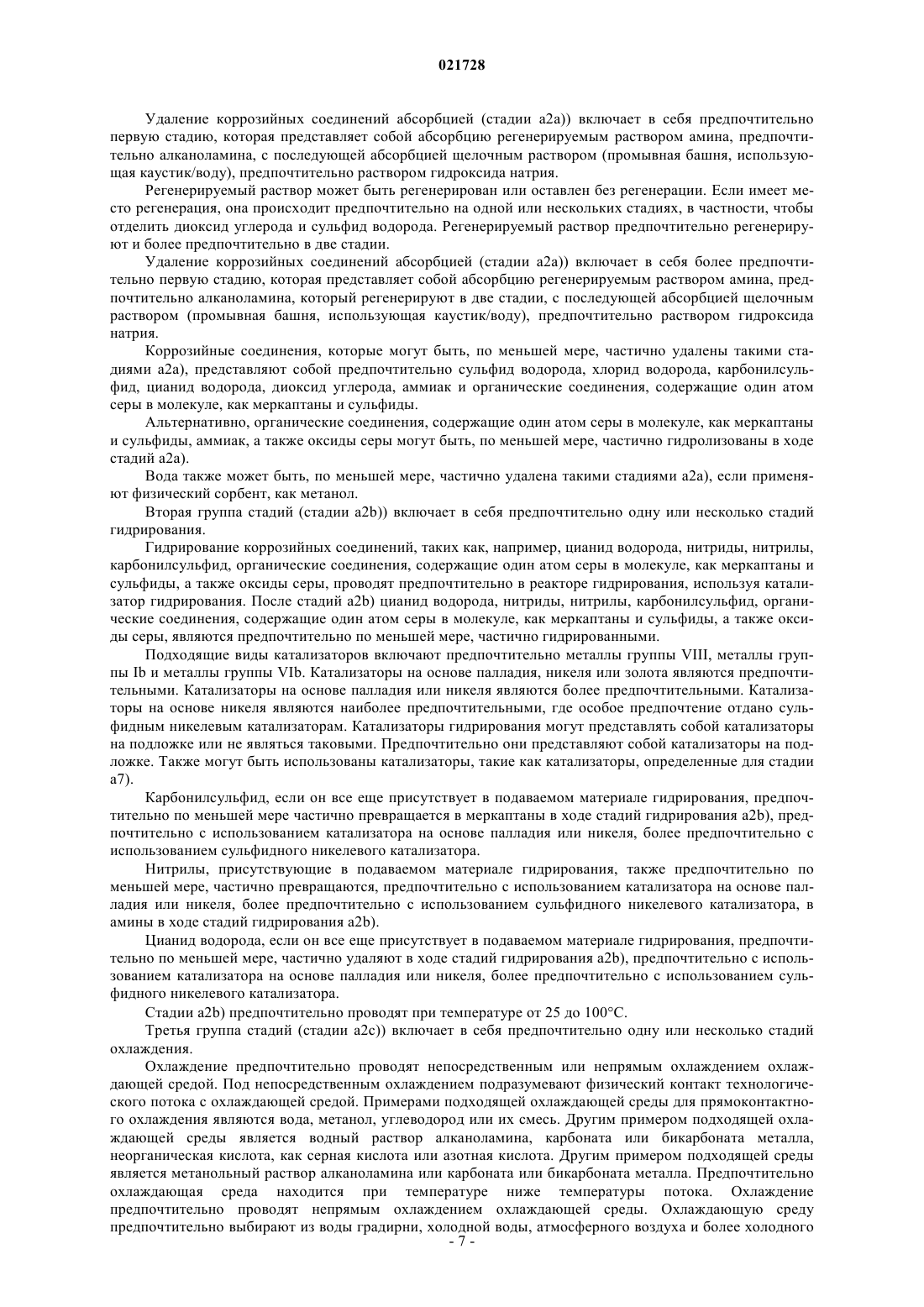 021728

Удаление коррозийных соединений абсорбцией (стадии a2a)) включает в себя предпочтительно первую стадию, которая представляет собой абсорбцию регенерируемым раствором амина, предпочтительно алканоламина, с последующей абсорбцией щелочным раствором (промывная башня, использующая каустик/воду), предпочтительно раствором гидроксида натрия.

Регенерируемый раствор может быть регенерирован или оставлен без регенерации. Если имеет место регенерация, она происходит предпочтительно на одной или нескольких стадиях, в частности, чтобы отделить диоксид углерода и сульфид водорода. Регенерируемый раствор предпочтительно регенерируют и более предпочтительно в две стадии.

Удаление коррозийных соединений абсорбцией (стадии a2a)) включает в себя более предпочтительно первую стадию, которая представляет собой абсорбцию регенерируемым раствором амина, предпочтительно алканоламина, который регенерируют в две стадии, с последующей абсорбцией щелочным раствором (промывная башня, использующая каустик/воду), предпочтительно раствором гидроксида натрия.

Коррозийные соединения, которые могут быть, по меньшей мере, частично удалены такими стадиями a2a), представляют собой предпочтительно сульфид водорода, хлорид водорода, карбонилсульфид, цианид водорода, диоксид углерода, аммиак и органические соединения, содержащие один атом серы в молекуле, как меркаптаны и сульфиды.

Альтернативно, органические соединения, содержащие один атом серы в молекуле, как меркаптаны и сульфиды, аммиак, а также оксиды серы могут быть, по меньшей мере, частично гидролизованы в ходе стадий a2a).

Вода также может быть, по меньшей мере, частично удалена такими стадиями a2a), если применяют физический сорбент, как метанол.

Вторая группа стадий (стадии a2b)) включает в себя предпочтительно одну или несколько стадий гидрирования.

Гидрирование коррозийных соединений, таких как, например, цианид водорода, нитриды, нитрилы, карбонилсульфид, органические соединения, содержащие один атом серы в молекуле, как меркаптаны и сульфиды, а также оксиды серы, проводят предпочтительно в реакторе гидрирования, используя катализатор гидрирования. После стадий a2b) цианид водорода, нитриды, нитрилы, карбонилсульфид, органические соединения, содержащие один атом серы в молекуле, как меркаптаны и сульфиды, а также оксиды серы, являются предпочтительно по меньшей мере, частично гидрированными.

Подходящие виды катализаторов включают предпочтительно металлы группы VIII, металлы группы Ib и металлы группы VIb. Катализаторы на основе палладия, никеля или золота являются предпочтительными. Катализаторы на основе палладия или никеля являются более предпочтительными. Катализаторы на основе никеля являются наиболее предпочтительными, где особое предпочтение отдано сульфидным никелевым катализаторам. Катализаторы гидрирования могут представлять собой катализаторы на подложке или не являться таковыми. Предпочтительно они представляют собой катализаторы на подложке. Также могут быть использованы катализаторы, такие как катализаторы, определенные для стадии a7).

Карбонилсульфид, если он все еще присутствует в подаваемом материале гидрирования, предпочтительно по меньшей мере частично превращается в меркаптаны в ходе стадий гидрирования a2b), предпочтительно с использованием катализатора на основе палладия или никеля, более предпочтительно с использованием сульфидного никелевого катализатора.

Нитрилы, присутствующие в подаваемом материале гидрирования, также предпочтительно по меньшей мере, частично превращаются, предпочтительно с использованием катализатора на основе палладия или никеля, более предпочтительно с использованием сульфидного никелевого катализатора, в амины в ходе стадий гидрирования a2b).

Цианид водорода, если он все еще присутствует в подаваемом материале гидрирования, предпочтительно по меньшей мере, частично удаляют в ходе стадий гидрирования a2b), предпочтительно с использованием катализатора на основе палладия или никеля, более предпочтительно с использованием сульфидного никелевого катализатора.

Стадии a2b) предпочтительно проводят при температуре от 25 до 100°C.

Третья группа стадий (стадии a2c)) включает в себя предпочтительно одну или несколько стадий охлаждения.

Охлаждение предпочтительно проводят непосредственным или непрямым охлаждением охлаждающей средой. Под непосредственным охлаждением подразумевают физический контакт технологического потока с охлаждающей средой. Примерами подходящей охлаждающей среды для прямоконтактного охлаждения являются вода, метанол, углеводород или их смесь. Другим примером подходящей охлаждающей среды является водный раствор алканоламина, карбоната или бикарбоната металла, неорганическая кислота, как серная кислота или азотная кислота. Другим примером подходящей среды является метанольный раствор алканоламина или карбоната или бикарбоната металла. Предпочтительно охлаждающая среда находится при температуре ниже температуры потока. Охлаждение предпочтительно проводят непрямым охлаждением охлаждающей среды. Охлаждающую среду предпочтительно выбирают из воды градирни, холодной воды, атмосферного воздуха и более холодного

- 7 -